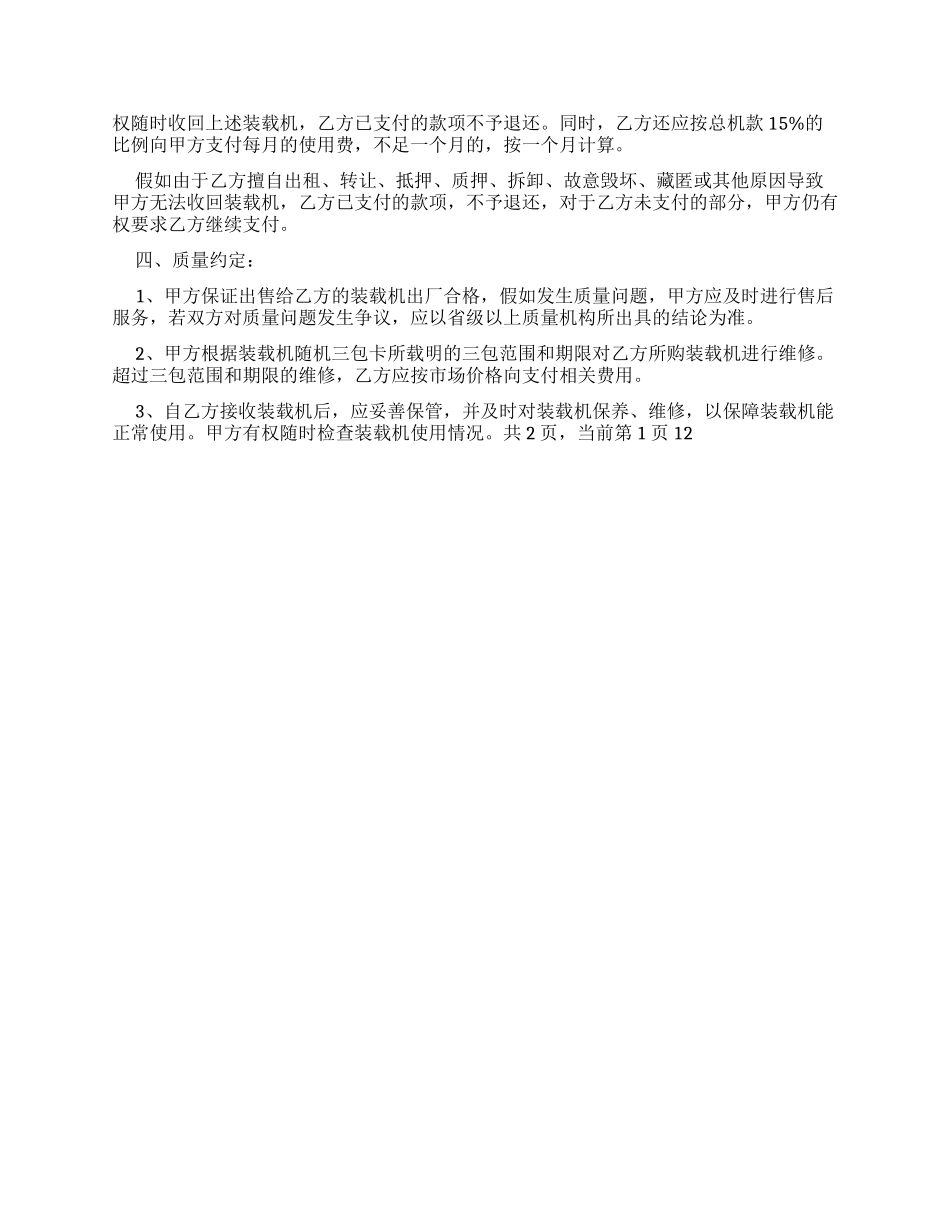 权随时收回上述装载机，乙方已支付的款项不予退还。同时，乙方还应按总机款 15%的比例向甲方支付每月的使用费，不足一个月的，按一个月计算。

假如由于乙方擅自出租、转让、抵押、质押、拆卸、故意毁坏、藏匿或其他原因导致甲方无法收回装载机，乙方已支付的款项，不予退还，对于乙方未支付的部分，甲方仍有权要求乙方继续支付。

四、质量约定：

1、甲方保证出售给乙方的装载机出厂合格，假如发生质量问题，甲方应及时进行售后服务，若双方对质量问题发生争议，应以省级以上质量机构所出具的结论为准。

2、甲方根据装载机随机三包卡所载明的三包范围和期限对乙方所购装载机进行维修。超过三包范围和期限的维修，乙方应按市场价格向支付相关费用。

3、自乙方接收装载机后，应妥善保管，并及时对装载机保养、维修，以保障装载机能正常使用。甲方有权随时检查装载机使用情况。共 2 页，当前第 1 页 12